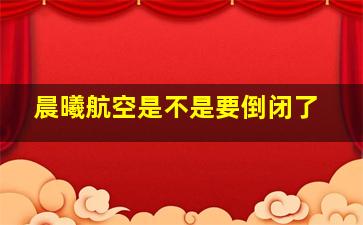 晨曦航空是不是要倒闭了